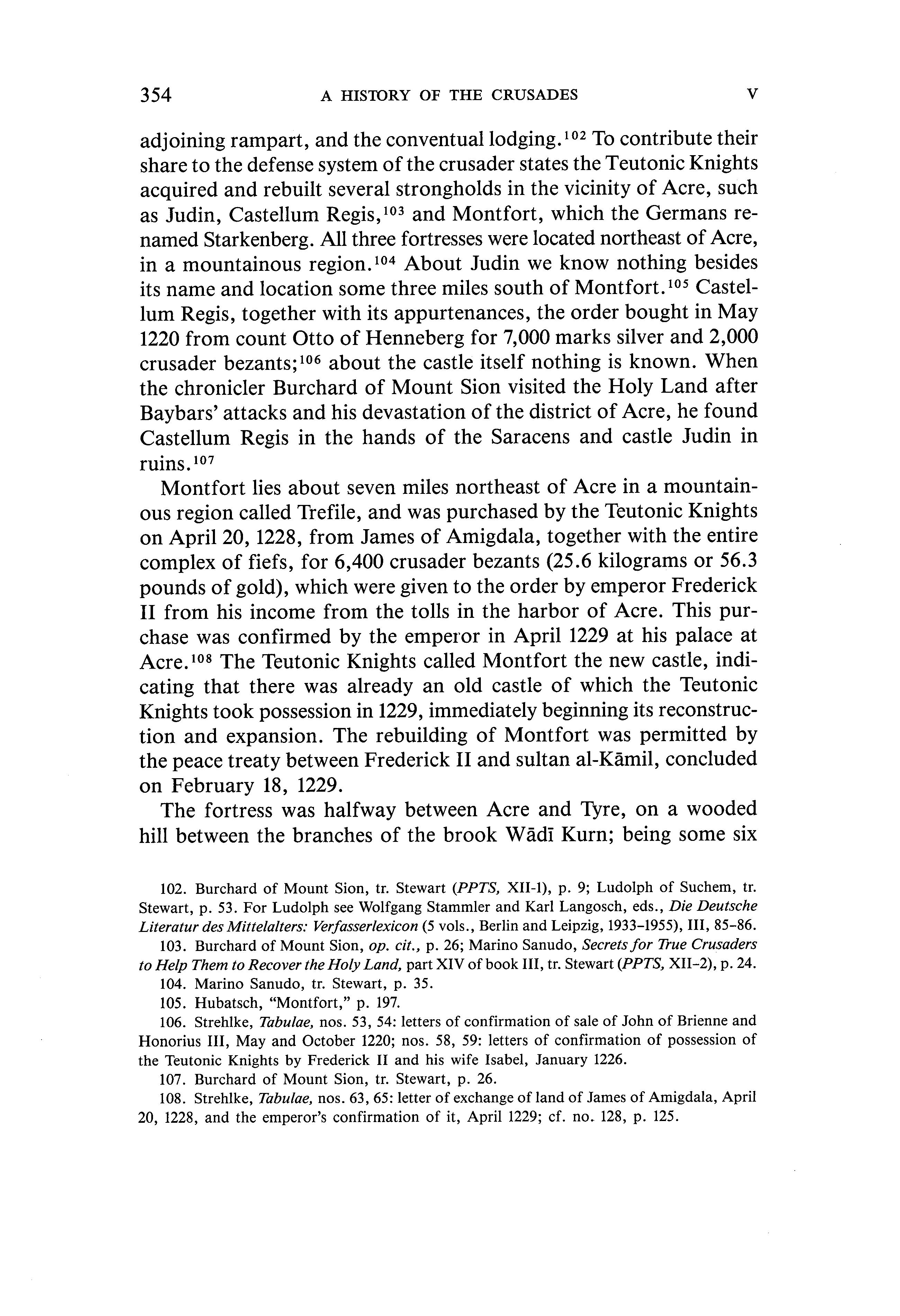 354 A HISTORY OF THE CRUSADES V

adjoining rampart, and the conventual lodging.$^{102}$ To contribute their share to the defense system of the crusader states the Teutonic Knights acquired and rebuilt several strongholds in the vicinity of Acre, such as Judin, Castellum Regis,$^{103}$ and Montfort, which the Germans renamed Starkenberg. All three fortresses were located northeast of Acre, in a mountainous region.$^{104}$ About Judin we know nothing besides its name and location some three miles south of Montfort.$^{105}$ Castellum Regis, together with its appurtenances, the order bought in May 1220 from count Otto of Henneberg for 7,000 marks silver and 2,000 crusader bezants;$^{106}$ about the castle itself nothing is known. When the chronicler Burchard of Mount Sion visited the Holy Land after Baybars' attacks and his devastation of the district of Acre, he found Castellum Regis in the hands of the Saracens and castle Judin in ruins.$^{107}$

Montfort lies about seven miles northeast of Acre in a mountainous region called Trefile, and was purchased by the Teutonic Knights on April 20, 1228, from James of Amigdala, together with the entire complex of fiefs, for 6,400 crusader bezants (25.6 kilograms or 56.3 pounds of gold), which were given to the order by emperor Frederick II from his income from the tolls in the harbor of Acre. This purchase was confirmed by the emperor in April 1229 at his palace at Acre.$^{108}$ The Teutonic Knights called Montfort the new castle, indicating that there was already an old castle of which the Teutonic Knights took possession in 1229, immediately beginning its reconstruction and expansion. The rebuilding of Montfort was permitted by the peace treaty between Frederick II and sultan al-Kāmil, concluded on February 18, 1229.

The fortress was halfway between Acre and Tyre, on a wooded hill between the branches of the brook Wādī Kurn; being some six

102. Burchard of Mount Sion, tr. Stewart (PPTS, XII-1), p. 9; Ludolph of Suchem, tr. Stewart, p. 53. For Ludolph see Wolfgang Stammler and Karl Langosch, eds., Die Deutsche Literatur des Mittelalters: Verfasserlexicon (5 vols., Berlin and Leipzig, 1933–1955), III, 85–86.

103. Burchard of Mount Sion, op. cit., p. 26; Marino Sanudo, Secrets for True Crusaders to Help Them to Recover the Holy Land, part XIV of book III, tr. Stewart (PPTS, XII-2), p. 24.

104. Marino Sanudo, tr. Stewart, p. 35.

105. Hubatsch, "Montfort," p. 197.

106. Strehlke, Tabulae, nos. 53, 54: letters of confirmation of sale of John of Brienne and Honorius III, May and October 1220; nos. 58, 59: letters of confirmation of possession of the Teutonic Knights by Frederick II and his wife Isabel, January 1226.

107. Burchard of Mount Sion, tr. Stewart, p. 26.

108. Strehlke, Tabulae, nos. 63, 65: letter of exchange of land of James of Amigdala, April 20, 1228, and the emperor's confirmation of it, April 1229; cf. no. 128, p. 125.